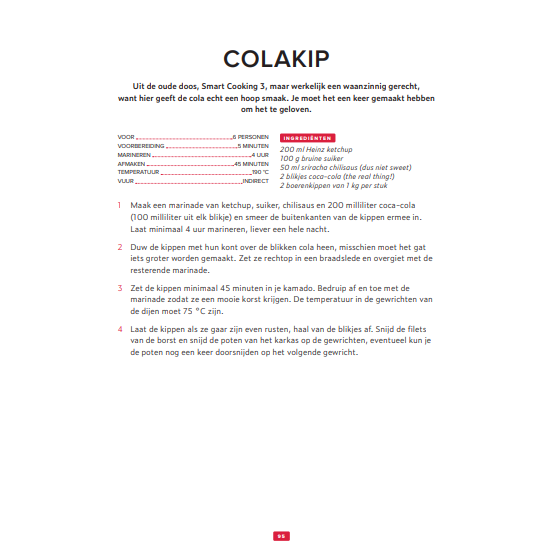 COLAKIP

Uit de oude doos, Smart Cooking 3, maar werkelijk een waanzinnig gerecht, want hier geeft de cola echt een hoop smaak. Je moet het een keer gemaakt hebben om het te geloven.

VOOR 6 PERSONEN
VOORBEREIDING 5 MINUTEN
MARINEREN 4 UUR
AFMAKEN 45 MINUTEN
TEMPERATUUR 190 °C
VUUR INDIRECT

INGREDIËNTEN
200 ml Heinz ketchup
100 g bruine suiker
50 ml sriracha chilisaus (dus niet sweet)
2 blikjes coca-cola (the real thing!)
2 boerenkippen van 1 kg per stuk

1 Maak een marinade van ketchup, suiker, chilisaus en 200 milliliter coca-cola (100 milliliter uit elk blikje) en smeer de buitenkanten van de kippen ermee in. Laat minimaal 4 uur marineren, liever een hele nacht.

2 Duw de kippen met hun kont over de blikken cola heen, misschien moet het gat iets groter worden gemaakt. Zet ze rechtop in een braadslede en overgiet met de resterende marinade.

3 Zet de kippen minimaal 45 minuten in je kamado. Bedruip af en toe met de marinade zodat ze een mooie korst krijgen. De temperatuur in de gewrichten van de dijen moet 75 °C zijn.

4 Laat de kippen als ze gaar zijn even rusten, haal van de blikjes af. Snijd de filets van de borst en snijd de poten van het karkas op de gewrichten, eventueel kun je de poten nog een keer doorsnijden op het volgende gewricht.

95